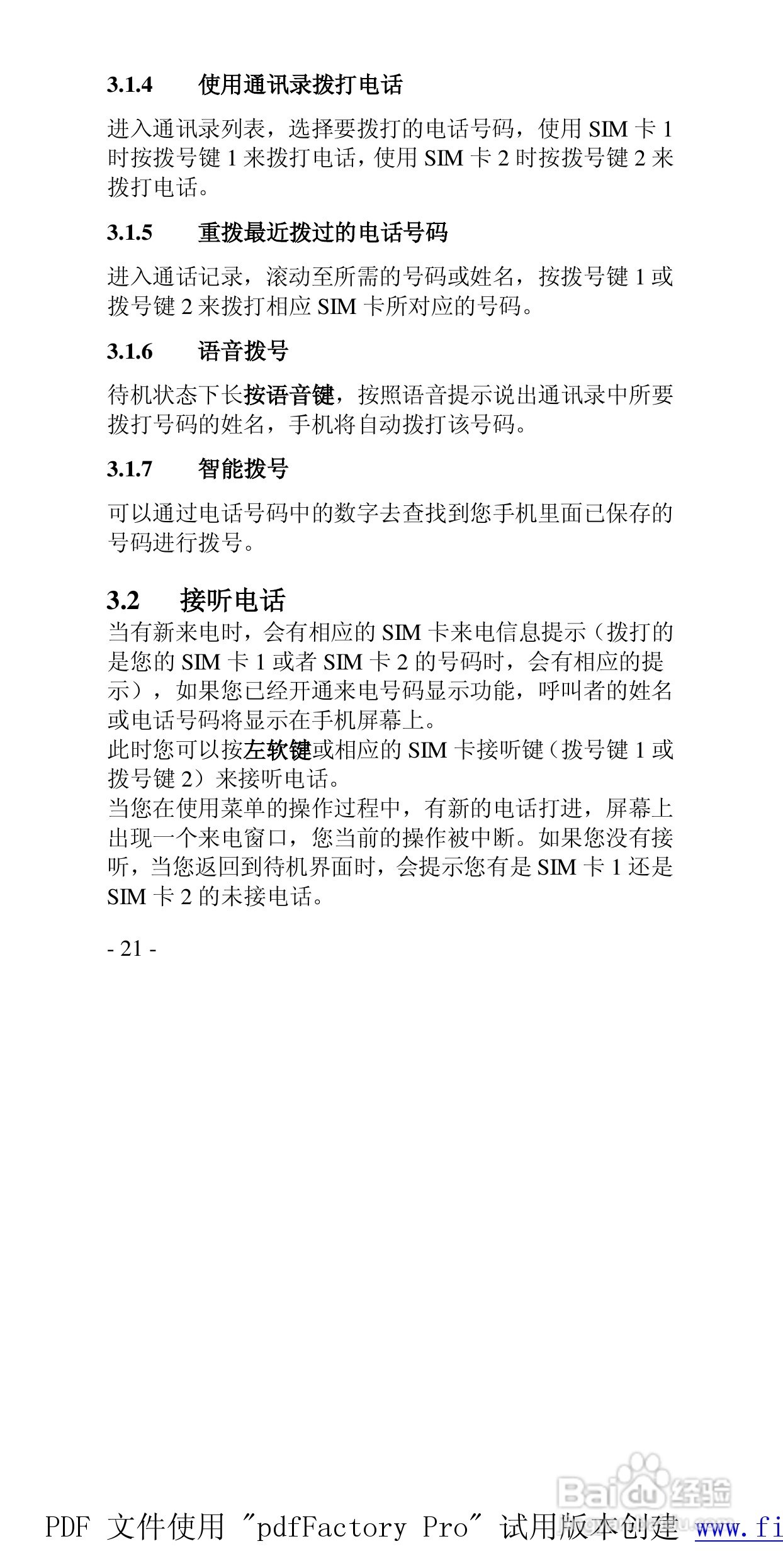 3.1.4 使用通讯录拨打电话

进入通讯录列表，选择要拨打的电话号码，使用 SIM 卡 1 时按拨号键 1 来拨打电话，使用 SIM 卡 2 时按拨号键 2 来拨打电话。

3.1.5 重拨最近拨过的电话号码

进入通话记录，滚动至所需的号码或姓名，按拨号键 1 或拨号键 2 来拨打相应 SIM 卡所对应的号码。

3.1.6 语音拨号

待机状态下长按语音键，按照语音提示说出通讯录中所要拨打号码的姓名，手机将自动拨打该号码。

3.1.7 智能拨号

可以通过电话号码中的数字去查找到您手机里面已保存的号码进行拨号。

3.2 接听电话

当有新来电时，会有相应的 SIM 卡来电信息提示（拨打的是您的 SIM 卡 1 或者 SIM 卡 2 的号码时，会有相应的提示），如果您已经开通来电号码显示功能，呼叫者的姓名或电话号码将显示在手机屏幕上。
此时您可以按左软键或相应的 SIM 卡接听键（拨号键 1 或拨号键 2）来接听电话。
当您在使用菜单的操作过程中，有新的电话打进，屏幕上出现一个来电窗口，您当前的操作被中断。如果您没有接听，当您返回到待机界面时，会提示您有是 SIM 卡 1 还是 SIM 卡 2 的未接电话。

- 21 -

Baidu 经验

PDF 文件使用 "pdfFactory Pro" 试用版本创建 www.fi